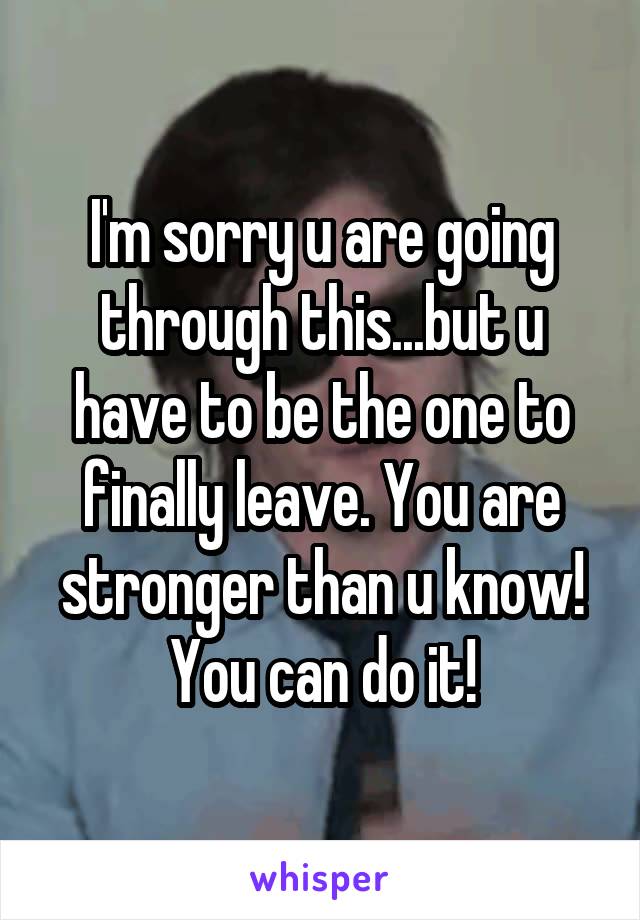 I'm sorry u are going through this...but u have to be the one to finally leave. You are stronger than u know! You can do it!

whisper